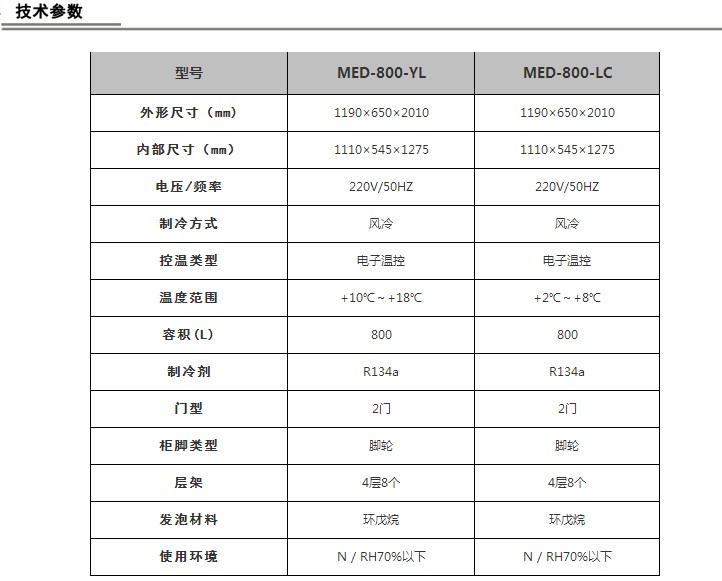 技术参数

| 型号 | MED-800-YL | MED-800-LC |
|---|---|---|
| 外形尺寸（mm） | 1190×650×2010 | 1190×650×2010 |
| 内部尺寸（mm） | 1110×545×1275 | 1110×545×1275 |
| 电压/频率 | 220V/50HZ | 220V/50HZ |
| 制冷方式 | 风冷 | 风冷 |
| 控温类型 | 电子温控 | 电子温控 |
| 温度范围 | +10℃ ~ +18℃ | +2℃ ~ +8℃ |
| 容积（L） | 800 | 800 |
| 制冷剂 | R134a | R134a |
| 门型 | 2门 | 2门 |
| 柜脚类型 | 脚轮 | 脚轮 |
| 层架 | 4层8个 | 4层8个 |
| 发泡材料 | 环戊烷 | 环戊烷 |
| 使用环境 | N / RH70%以下 | N / RH70%以下 |